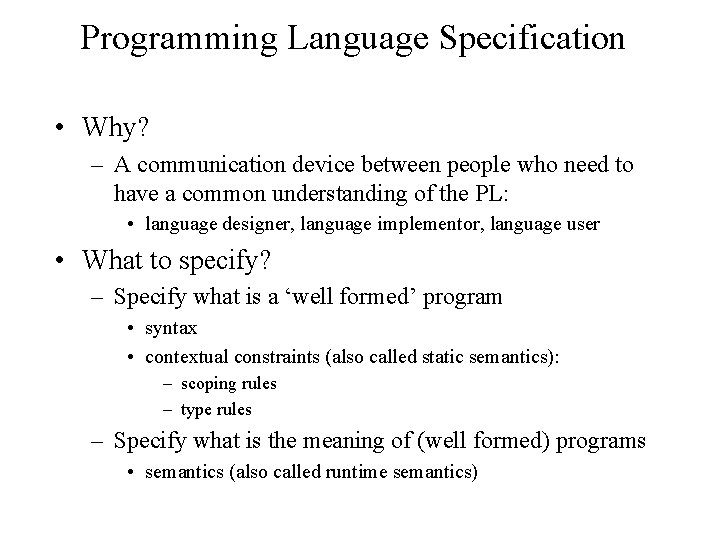 Programming Language Specification

• Why?
– A communication device between people who need to have a common understanding of the PL:
• language designer, language implementor, language user

• What to specify?
– Specify what is a ‘well formed’ program
• syntax
• contextual constraints (also called static semantics):
– scoping rules
– type rules
– Specify what is the meaning of (well formed) programs
• semantics (also called runtime semantics)